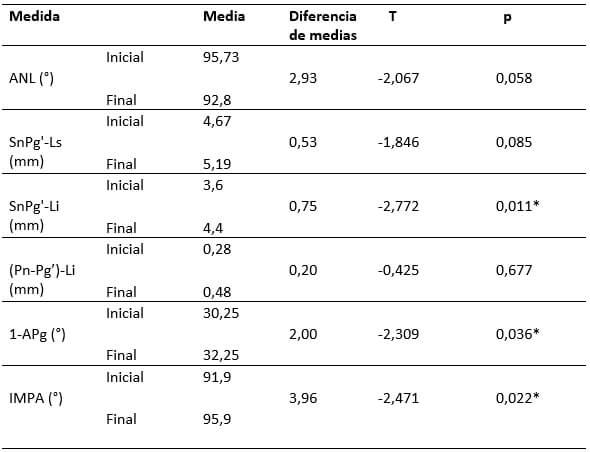 | Medida | | Media | Diferencia de medias | T | p |
|---|---|---|---|---|---|
| ANL (°) | Inicial | 95,73 | 2,93 | -2,067 | 0,058 |
| | Final | 92,8 | | | |
| SnPg'-Ls (mm) | Inicial | 4,67 | 0,53 | -1,846 | 0,085 |
| | Final | 5,19 | | | |
| SnPg'-Li (mm) | Inicial | 3,6 | 0,75 | -2,772 | 0,011* |
| | Final | 4,4 | | | |
| (Pn-Pg')-Li (mm) | Inicial | 0,28 | 0,20 | -0,425 | 0,677 |
| | Final | 0,48 | | | |
| 1-APg (°) | Inicial | 30,25 | 2,00 | -2,309 | 0,036* |
| | Final | 32,25 | | | |
| IMPA (°) | Inicial | 91,9 | 3,96 | -2,471 | 0,022* |
| | Final | 95,9 | | | |